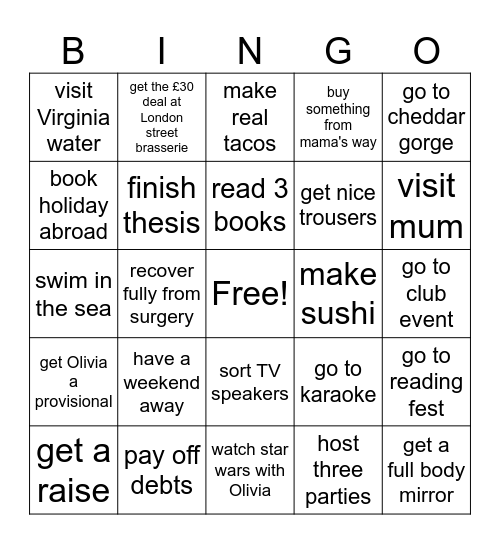 | B | I | N | G | O |
|---|---|---|---|---|
| visit Virginia water | get the £30 deal at London street brasserie | make real tacos | buy something from mama's way | go to cheddar gorge |
| book holiday abroad | finish thesis | read 3 books | get nice trousers | visit mum |
| swim in the sea | recover fully from surgery | Free! | make sushi | go to club event |
| get Olivia a provisional | have a weekend away | sort TV speakers | go to karaoke | go to reading fest |
| get a raise | pay off debts | watch star wars with Olivia | host three parties | get a full body mirror |